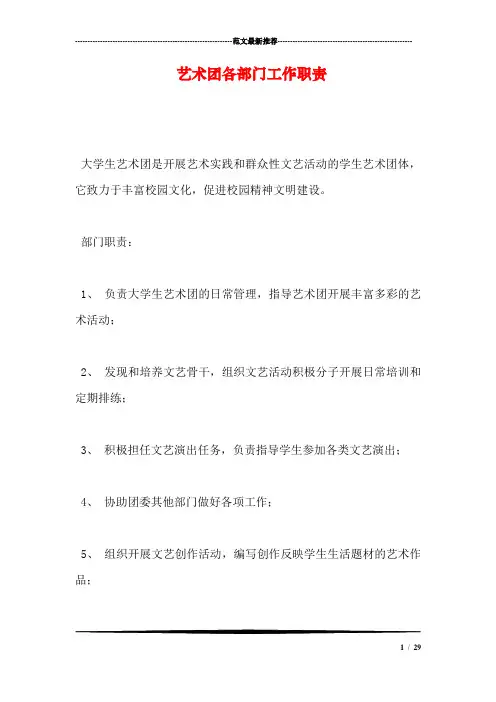 范文最新推荐

艺术团各部门工作职责

大学生艺术团是开展艺术实践和群众性文艺活动的学生艺术团体，它致力于丰富校园文化，促进校园精神文明建设。

部门职责：

1、 负责大学生艺术团的日常管理，指导艺术团开展丰富多彩的艺术活动；

2、 发现和培养文艺骨干，组织文艺活动积极分子开展日常培训和定期排练；

3、 积极担任文艺演出任务，负责指导学生参加各类文艺演出；

4、 协助团委其他部门做好各项工作；

5、 组织开展文艺创作活动，编写创作反映学生生活题材的艺术作品；

1 / 29